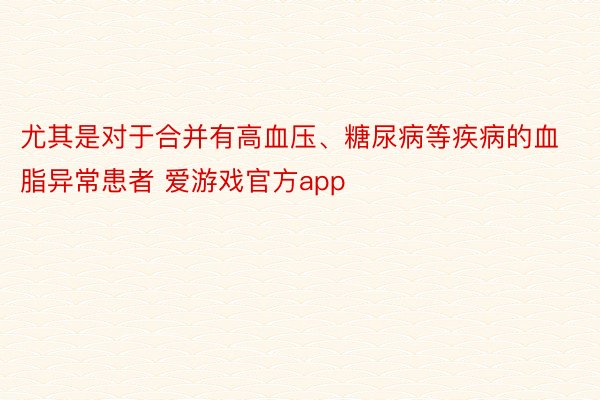 尤其是对于合并有高血压、糖尿病等疾病的血脂异常患者 爱游戏官方app